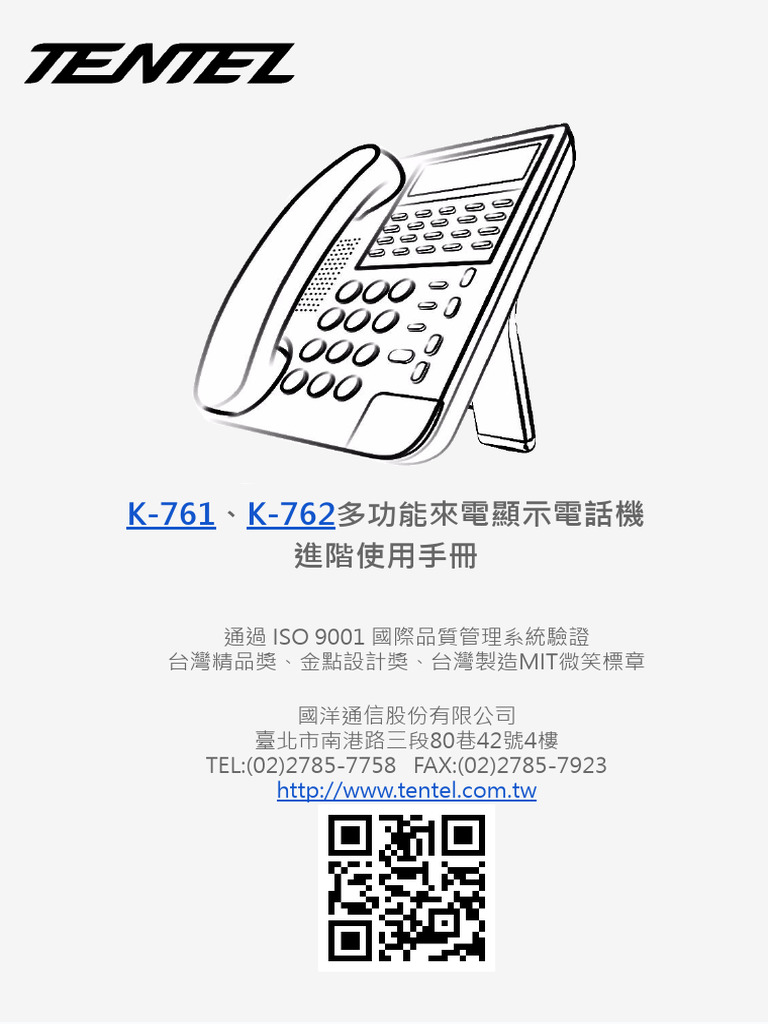 TENTEL

K-761、K-762多功能來電顯示電話機
進階使用手冊

通過 ISO 9001 國際品質管理系統驗證
台灣精品獎、金點設計獎、台灣製造MIT微笑標章

國洋通信股份有限公司
臺北市南港路三段80巷42號4樓
TEL:(02)2785-7758 FAX:(02)2785-7923
http://www.tentel.com.tw